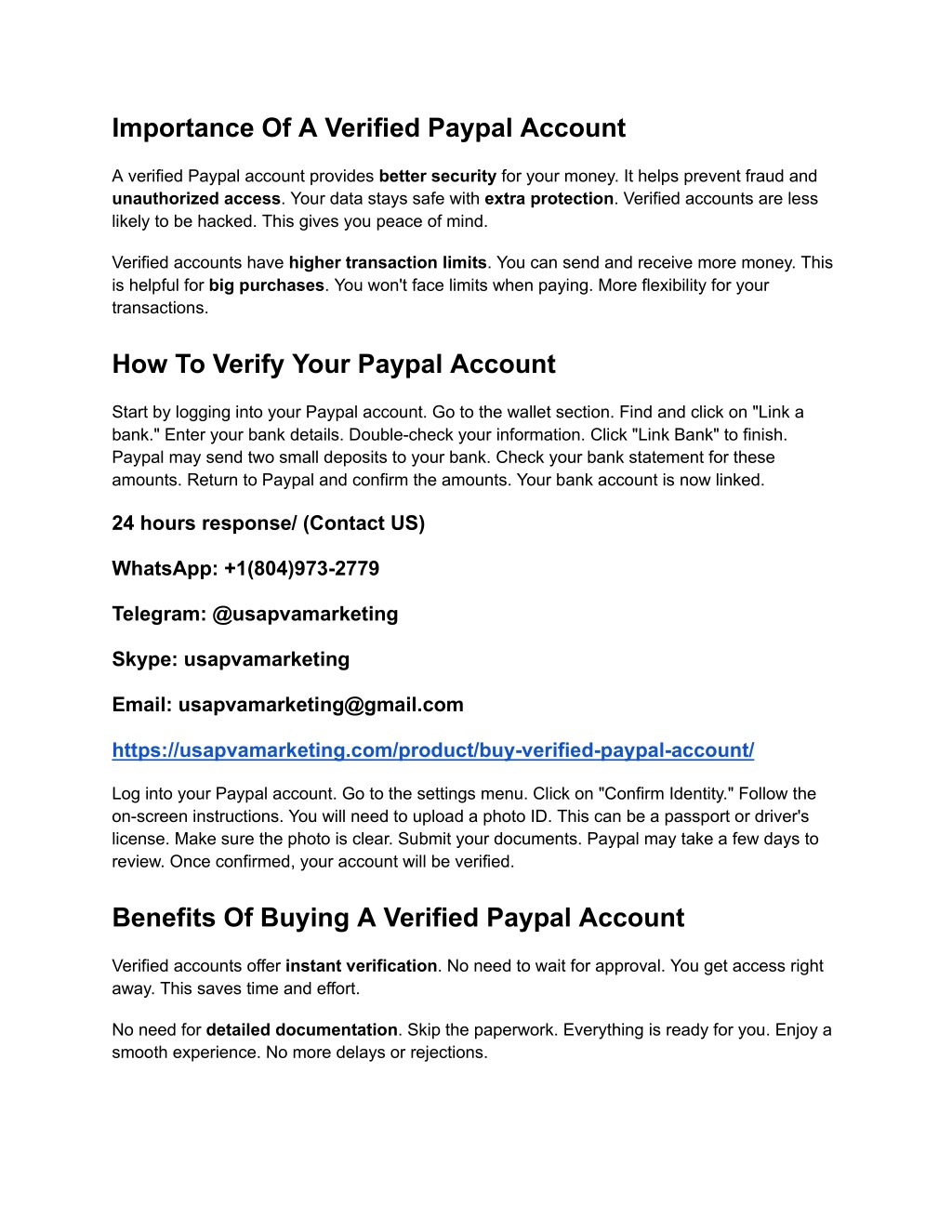 Importance Of A Verified Paypal Account

A verified Paypal account provides better security for your money. It helps prevent fraud and unauthorized access. Your data stays safe with extra protection. Verified accounts are less likely to be hacked. This gives you peace of mind.

Verified accounts have higher transaction limits. You can send and receive more money. This is helpful for big purchases. You won't face limits when paying. More flexibility for your transactions.

How To Verify Your Paypal Account

Start by logging into your Paypal account. Go to the wallet section. Find and click on "Link a bank." Enter your bank details. Double-check your information. Click "Link Bank" to finish. Paypal may send two small deposits to your bank. Check your bank statement for these amounts. Return to Paypal and confirm the amounts. Your bank account is now linked.

24 hours response/ (Contact US)

WhatsApp: +1(804)973-2779

Telegram: @usapvamarketing

Skype: usapvamarketing

Email: usapvamarketing@gmail.com

https://usapvamarketing.com/product/buy-verified-paypal-account/

Log into your Paypal account. Go to the settings menu. Click on "Confirm Identity." Follow the on-screen instructions. You will need to upload a photo ID. This can be a passport or driver's license. Make sure the photo is clear. Submit your documents. Paypal may take a few days to review. Once confirmed, your account will be verified.

Benefits Of Buying A Verified Paypal Account

Verified accounts offer instant verification. No need to wait for approval. You get access right away. This saves time and effort.

No need for detailed documentation. Skip the paperwork. Everything is ready for you. Enjoy a smooth experience. No more delays or rejections.